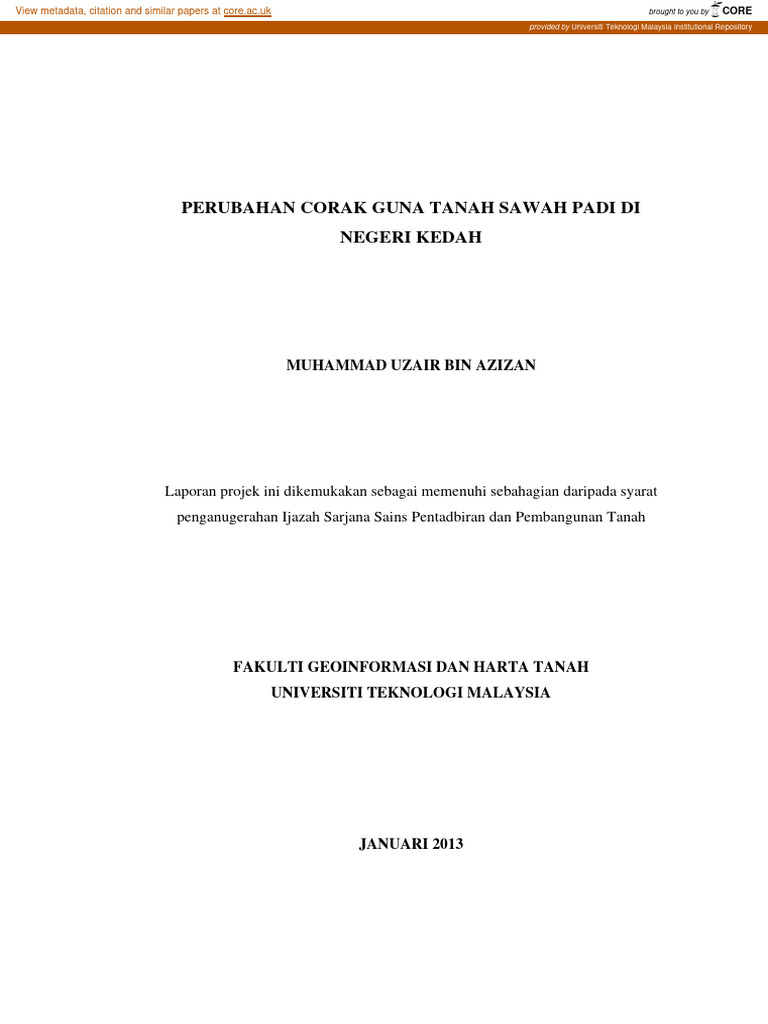 View metadata, citation and similar papers at core.ac.uk

brought to you by CORE

provided by Universiti Teknologi Malaysia Institutional Repository

PERUBAHAN CORAK GUNA TANAH SAWAH PADI DI NEGERI KEDAH

MUHAMMAD UZAIR BIN AZIZAN

Laporan projek ini dikemukakan sebagai memenuhi sebahagian daripada syarat penganugerahan Ijazah Sarjana Sains Pentadbiran dan Pembangunan Tanah

FAKULTI GEOINFORMASI DAN HARTA TANAH
UNIVERSITI TEKNOLOGI MALAYSIA

JANUARI 2013